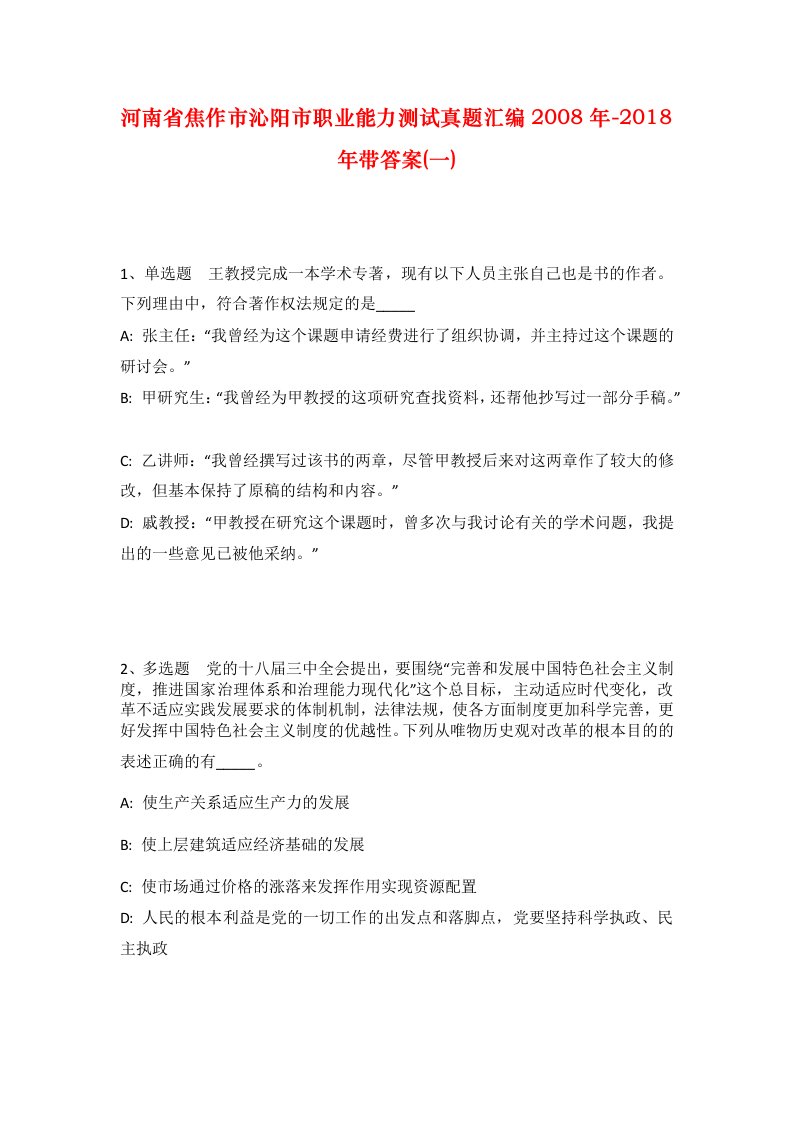 河南省焦作市沁阳市职业能力测试真题汇编2008年-2018年带答案(一)

1、单选题　王教授完成一本学术专著，现有以下人员主张自己也是书的作者。下列理由中，符合著作权法规定的是_____

A: 张主任：“我曾经为这个课题申请经费进行了组织协调，并主持过这个课题的研讨会。”

B: 甲研究生：“我曾经为甲教授的这项研究查找资料，还帮他抄写过一部分手稿。”

C: 乙讲师：“我曾经撰写过该书的两章，尽管甲教授后来对这两章作了较大的修改，但基本保持了原稿的结构和内容。”

D: 戚教授：“甲教授在研究这个课题时，曾多次与我讨论有关的学术问题，我提出的一些意见已被他采纳。”

2、多选题　党的十八届三中全会提出，要围绕“完善和发展中国特色社会主义制度，推进国家治理体系和治理能力现代化”这个总目标，主动适应时代变化，改革不适应实践发展要求的体制机制，法律法规，使各方面制度更加科学完善，更好发挥中国特色社会主义制度的优越性。下列从唯物历史观对改革的根本目的的表述正确的有_____。

A: 使生产关系适应生产力的发展

B: 使上层建筑适应经济基础的发展

C: 使市场通过价格的涨落来发挥作用实现资源配置

D: 人民的根本利益是党的一切工作的出发点和落脚点，党要坚持科学执政、民主执政